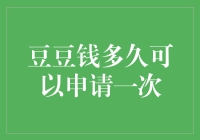 豆豆钱多久可以申请一次